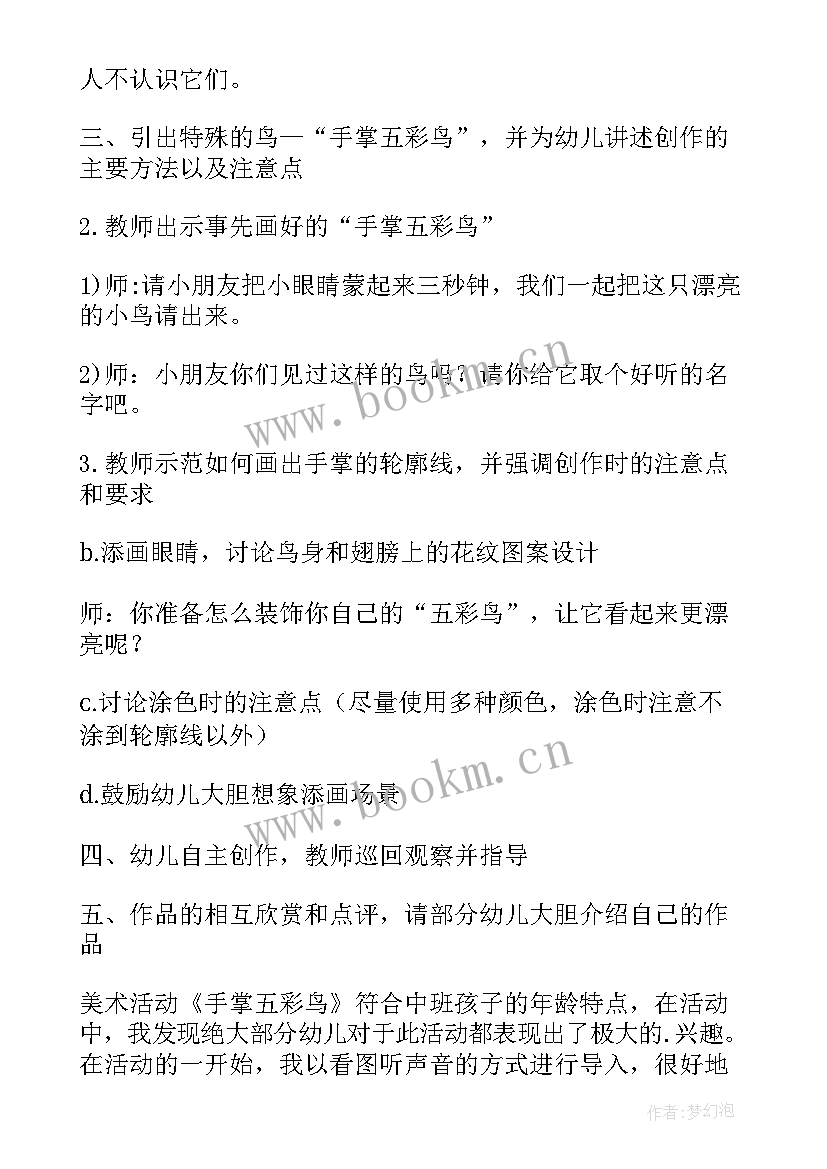 人不认识它们。

三、引出特殊的鸟—“手掌五彩鸟”，并为幼儿讲述创作的主要方法以及注意点

2.教师出示事先画好的“手掌五彩鸟”

1)师:请小朋友把小眼睛蒙起来三秒钟，我们一起把这只漂亮的小鸟请出来。

2)师：小朋友你们见过这样的鸟吗？请你给它取个好听的名字吧。

3.教师示范如何画出手掌的轮廓线，并强调创作时的注意点和要求

b.添画眼睛，讨论鸟身和翅膀上的花纹图案设计

师：你准备怎么装饰你自己的“五彩鸟”，让它看起来更漂亮呢？

c.讨论涂色时的注意点（尽量使用多种颜色，涂色时注意不涂到轮廓线以外）

d.鼓励幼儿大胆想象添画场景

四、幼儿自主创作，教师巡回观察并指导

五、作品的相互欣赏和点评，请部分幼儿大胆介绍自己的作品

美术活动《手掌五彩鸟》符合中班孩子的年龄特点，在活动中，我发现绝大部分幼儿对于此活动都表现出了极大的.兴趣。在活动的一开始，我以看图听声音的方式进行导入，很好地

www.bookm.cn

www.bookm.cn

作者:梦幻泡